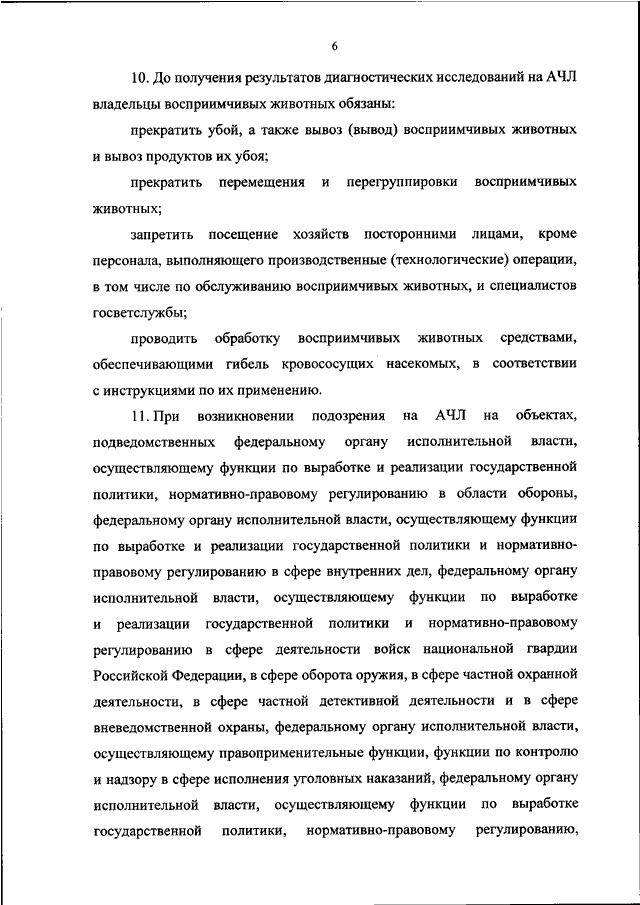 6

10. До получения результатов диагностических исследований на АЧЛ владельцы восприимчивых животных обязаны:

прекратить убой, а также вывоз (вывод) восприимчивых животных и вывоз продуктов их убоя;

прекратить перемещения и перегруппировки восприимчивых животных;

запретить посещение хозяйств посторонними лицами, кроме персонала, выполняющего производственные (технологические) операции, в том числе по обслуживанию восприимчивых животных, и специалистов госветслужбы;

проводить обработку восприимчивых животных средствами, обеспечивающими гибель кровососущих насекомых, в соответствии с инструкциями по их применению.

11. При возникновении подозрения на АЧЛ на объектах, подведомственных федеральному органу исполнительной власти, осуществляющему функции по выработке и реализации государственной политики, нормативно-правовому регулированию в области обороны, федеральному органу исполнительной власти, осуществляющему функции по выработке и реализации государственной политики и нормативно-правовому регулированию в сфере внутренних дел, федеральному органу исполнительной власти, осуществляющему функции по выработке и реализации государственной политики и нормативно-правовому регулированию в сфере деятельности войск национальной гвардии Российской Федерации, в сфере оборота оружия, в сфере частной охранной деятельности, в сфере частной детективной деятельности и в сфере вневедомственной охраны, федеральному органу исполнительной власти, осуществляющему правоприменительные функции, функции по контролю и надзору в сфере исполнения уголовных наказаний, федеральному органу исполнительной власти, осуществляющему функции по выработке государственной политики, нормативно-правовому регулированию,